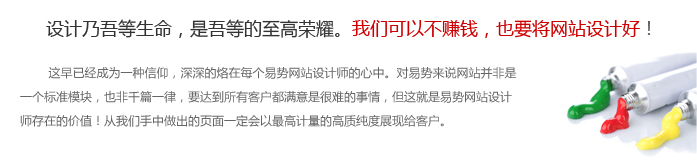 设计乃吾等生命，是吾等的至高荣耀。我们可以不赚钱，也要将网站设计好！

这早已经成为一种信仰，深深的烙在每个易势网站设计师的心中。对易势来说网站并非是一个标准模块，也非千篇一律，要达到所有客户都满意是很难的事情，但这就是易势网站设计师存在的价值！从我们手中做出的页面一定会以最高计量的高质纯度展现给客户。